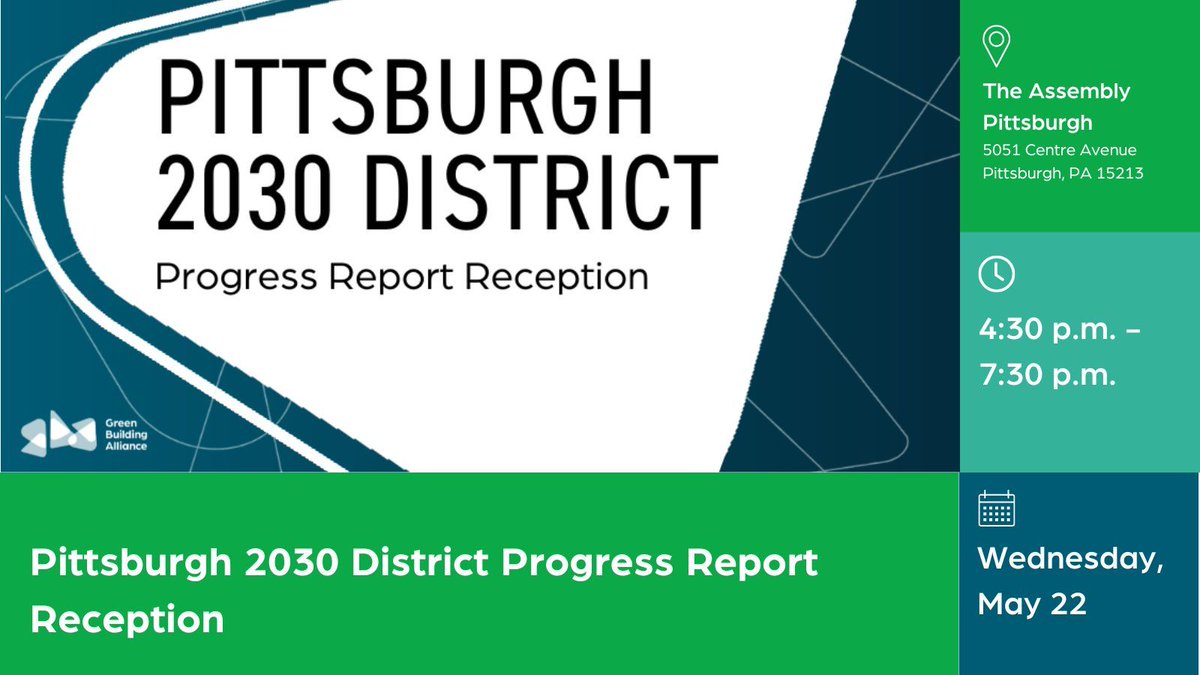 PITTSBURGH 2030 DISTRICT
Progress Report Reception

Green Building Alliance

The Assembly Pittsburgh
5051 Centre Avenue
Pittsburgh, PA 15213

4:30 p.m. – 7:30 p.m.

Pittsburgh 2030 District Progress Report Reception

Wednesday, May 22